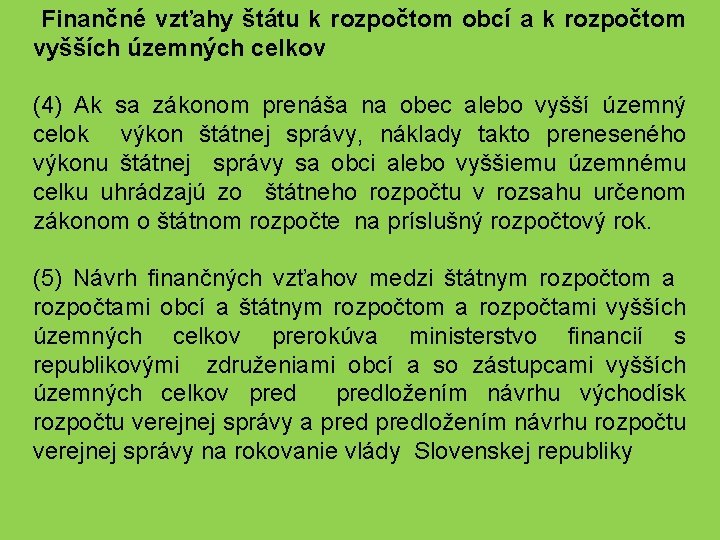 Finančné vzťahy štátu k rozpočtom obcí a k rozpočtom vyšších územných celkov

(4) Ak sa zákonom prenáša na obec alebo vyšší územný celok výkon štátnej správy, náklady takto preneseného výkonu štátnej správy sa obci alebo vyššiemu územnému celku uhrádzajú zo štátneho rozpočtu v rozsahu určenom zákonom o štátnom rozpočte na príslušný rozpočtový rok.

(5) Návrh finančných vzťahov medzi štátnym rozpočtom a rozpočtami obcí a štátnym rozpočtom a rozpočtami vyšších územných celkov prerokúva ministerstvo financií s republikovými združeniami obcí a so zástupcami vyšších územných celkov pred predložením návrhu východísk rozpočtu verejnej správy a pred predložením návrhu rozpočtu verejnej správy na rokovanie vlády Slovenskej republiky